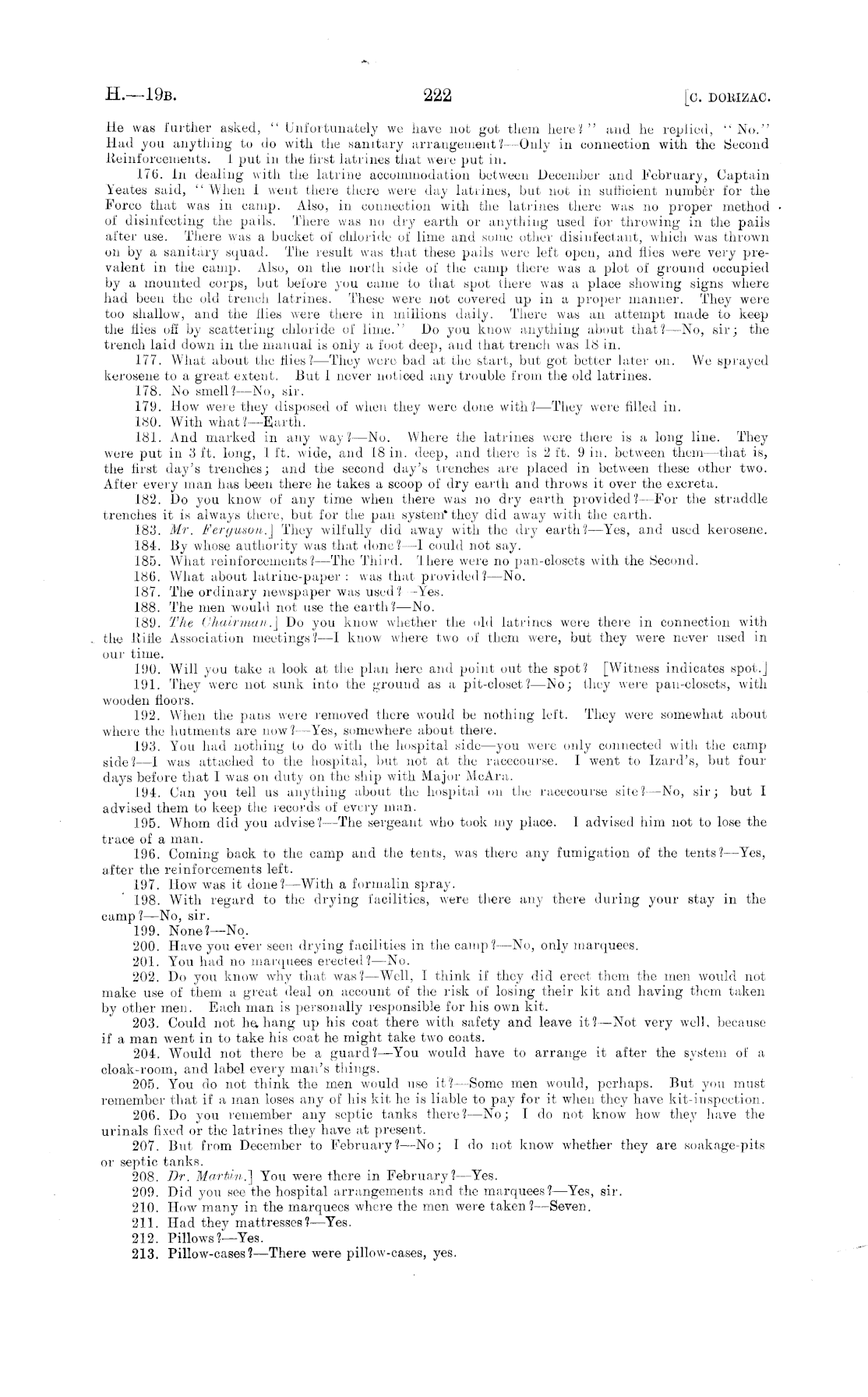 H.—19B. 222 [C. DORIZAC.

He was further asked, "Unfortunately we have not got them here?" and he replied, "No." Had you anything to do with the sanitary arrangement?—Only in connection with the Second Reinforcements. I put in the first latrines that were put in.

176. In dealing with the latrine accommodation between December and February, Captain Yeates said, "When I went there there were day latrines, but not in sufficient number for the Force that was in camp. Also, in connection with the latrines there was no proper method of disinfecting the pails. There was no dry earth or anything used for throwing in the pails after use. There was a bucket of chloride of lime and some other disinfectant, which was thrown on by a sanitary squad. The result was that these pails were left open, and flies were very prevalent in the camp. Also, on the north side of the camp there was a plot of ground occupied by a mounted corps, but before you came to that spot there was a place showing signs where had been the old trench latrines. These were not covered up in a proper manner. They were too shallow, and the flies were there in millions daily. There was an attempt made to keep the flies off by scattering chloride of lime." Do you know anything about that?—No, sir; the trench laid down in the manual is only a foot deep, and that trench was 18 in.

177. What about the flies?—They were bad at the start, but got better later on. We sprayed kerosene to a great extent. But I never noticed any trouble from the old latrines.

178. No smell?—No, sir.

179. How were they disposed of when they were done with?—They were filled in.

180. With what?—Earth.

181. And marked in any way?—No. Where the latrines were there is a long line. They were put in 3 ft. long, 1 ft. wide, and 18 in. deep, and there is 2 ft. 9 in. between them—that is, the first day's trenches; and the second day's trenches are placed in between these other two. After every man has been there he takes a scoop of dry earth and throws it over the excreta.

182. Do you know of any time when there was no dry earth provided?—For the straddle trenches it is always there, but for the pan system they did away with the earth.

183. Mr. Ferguson.] They wilfully did away with the dry earth?—Yes, and used kerosene.

184. By whose authority was that done?—I could not say.

185. What reinforcements?—The Third. There were no pan-closets with the Second.

186. What about latrine-paper: was that provided?—No.

187. The ordinary newspaper was used?—Yes.

188. The men would not use the earth?—No.

189. The Chairman.] Do you know whether the old latrines were there in connection with the Rifle Association meetings?—I know where two of them were, but they were never used in our time.

190. Will you take a look at the plan here and point out the spot? [Witness indicates spot.]

191. They were not sunk into the ground as a pit-closet?—No; they were pan-closets, with wooden floors.

192. When the pans were removed there would be nothing left. They were somewhat about where the hutments are now?—Yes, somewhere about there.

193. You had nothing to do with the hospital side—you were only connected with the camp side?—I was attached to the hospital, but not at the racecourse. I went to Izard's, but four days before that I was on duty on the ship with Major McAra.

194. Can you tell us anything about the hospital on the racecourse site?—No, sir; but I advised them to keep the records of every man.

195. Whom did you advise?—The sergeant who took my place. I advised him not to lose the trace of a man.

196. Coming back to the camp and the tents, was there any fumigation of the tents?—Yes, after the reinforcements left.

197. How was it done?—With a formalin spray.

198. With regard to the drying facilities, were there any there during your stay in the camp?—No, sir.

199. None?—No.

200. Have you ever seen drying facilities in the camp?—No, only marquees.

201. You had no marquees erected?—No.

202. Do you know why that was?—Well, I think if they did erect them the men would not make use of them a great deal on account of the risk of losing their kit and having them taken by other men. Each man is personally responsible for his own kit.

203. Could not he hang up his coat there with safety and leave it?—Not very well, because if a man went in to take his coat he might take two coats.

204. Would not there be a guard?—You would have to arrange it after the system of a cloak-room, and label every man's things.

205. You do not think the men would use it?—Some men would, perhaps. But you must remember that if a man loses any of his kit he is liable to pay for it when they have kit-inspection.

206. Do you remember any septic tanks there?—No; I do not know how they have the urinals fixed or the latrines they have at present.

207. But from December to February?—No; I do not know whether they are soakage-pits or septic tanks.

208. Dr. Martin.] You were there in February?—Yes.

209. Did you see the hospital arrangements and the marquees?—Yes, sir.

210. How many in the marquees where the men were taken?—Seven.

211. Had they mattresses?—Yes.

212. Pillows?—Yes.

213. Pillow-cases?—There were pillow-cases, yes.